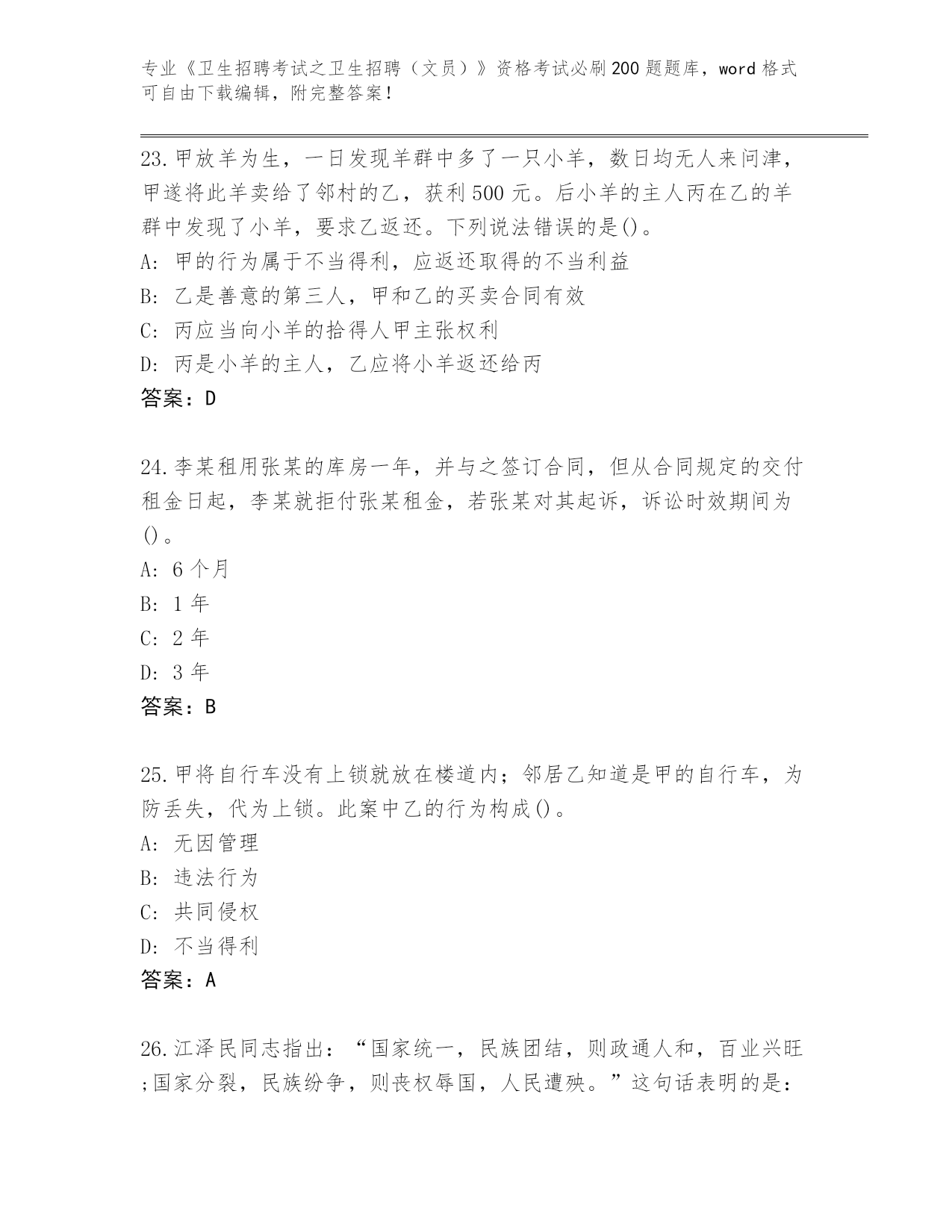 专业《卫生招聘考试之卫生招聘（文员）》资格考试必刷200题题库，word格式可自由下载编辑，附完整答案！

23.甲放羊为生，一日发现羊群中多了一只小羊，数日均无人来问津，甲遂将此羊卖给了邻村的乙，获利500元。后小羊的主人丙在乙的羊群中发现了小羊，要求乙返还。下列说法错误的是()。
A: 甲的行为属于不当得利，应返还取得的不当利益
B: 乙是善意的第三人，甲和乙的买卖合同有效
C: 丙应当向小羊的拾得人甲主张权利
D: 丙是小羊的主人，乙应将小羊返还给丙
答案：D

24.李某租用张某的库房一年，并与之签订合同，但从合同规定的交付租金日起，李某就拒付张某租金，若张某对其起诉，诉讼时效期间为()。
A: 6个月
B: 1年
C: 2年
D: 3年
答案：B

25.甲将自行车没有上锁就放在楼道内；邻居乙知道是甲的自行车，为防丢失，代为上锁。此案中乙的行为构成()。
A: 无因管理
B: 违法行为
C: 共同侵权
D: 不当得利
答案：A

26.江泽民同志指出：“国家统一，民族团结，则政通人和，百业兴旺;国家分裂，民族纷争，则丧权辱国，人民遭殃。”这句话表明的是：